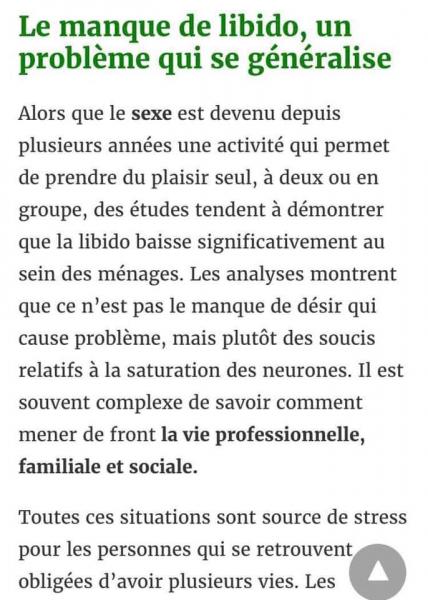 Le manque de libido, un problème qui se généralise

Alors que le sexe est devenu depuis plusieurs années une activité qui permet de prendre du plaisir seul, à deux ou en groupe, des études tendent à démontrer que la libido baisse significativement au sein des ménages. Les analyses montrent que ce n'est pas le manque de désir qui cause problème, mais plutôt des soucis relatifs à la saturation des neurones. Il est souvent complexe de savoir comment mener de front la vie professionnelle, familiale et sociale.

Toutes ces situations sont source de stress pour les personnes qui se retrouvent obligées d'avoir plusieurs vies. Les